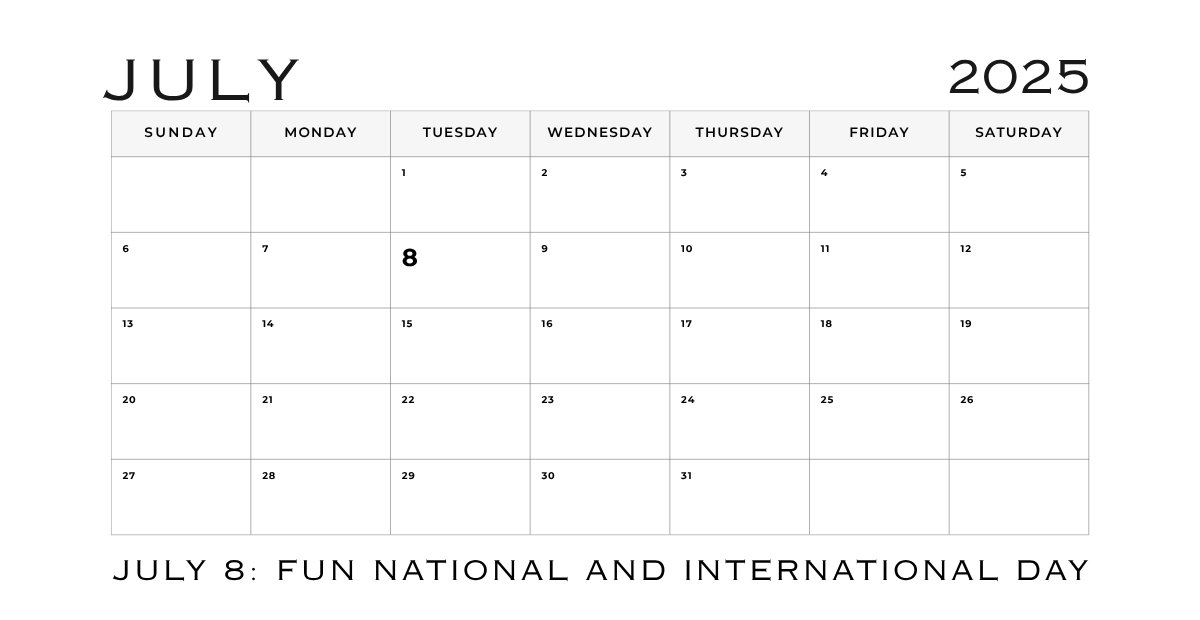 JULY 2025

| SUNDAY | MONDAY | TUESDAY | WEDNESDAY | THURSDAY | FRIDAY | SATURDAY |
|---|---|---|---|---|---|---|
| | | 1 | 2 | 3 | 4 | 5 |
| 6 | 7 | 8 | 9 | 10 | 11 | 12 |
| 13 | 14 | 15 | 16 | 17 | 18 | 19 |
| 20 | 21 | 22 | 23 | 24 | 25 | 26 |
| 27 | 28 | 29 | 30 | 31 | | |

JULY 8: FUN NATIONAL AND INTERNATIONAL DAY